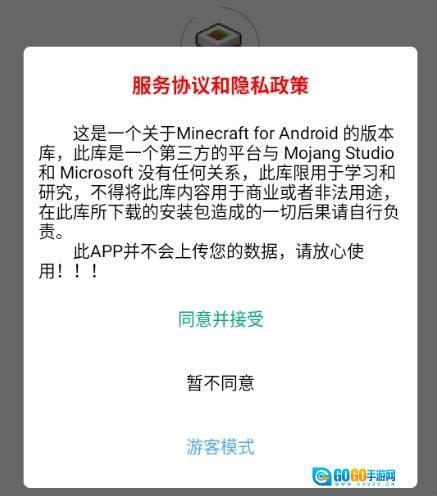 服务协议和隐私政策

这是一个关于Minecraft for Android 的版本库，此库是一个第三方的平台与 Mojang Studio 和 Microsoft 没有任何关系，此库限用于学习和研究，不得将此库内容用于商业或者非法用途，在此库所下载的安装包造成的一切后果请自行负责。

此APP并不会上传您的数据，请放心使用！！！

同意并接受

暂不同意

游客模式

GOGO手游网